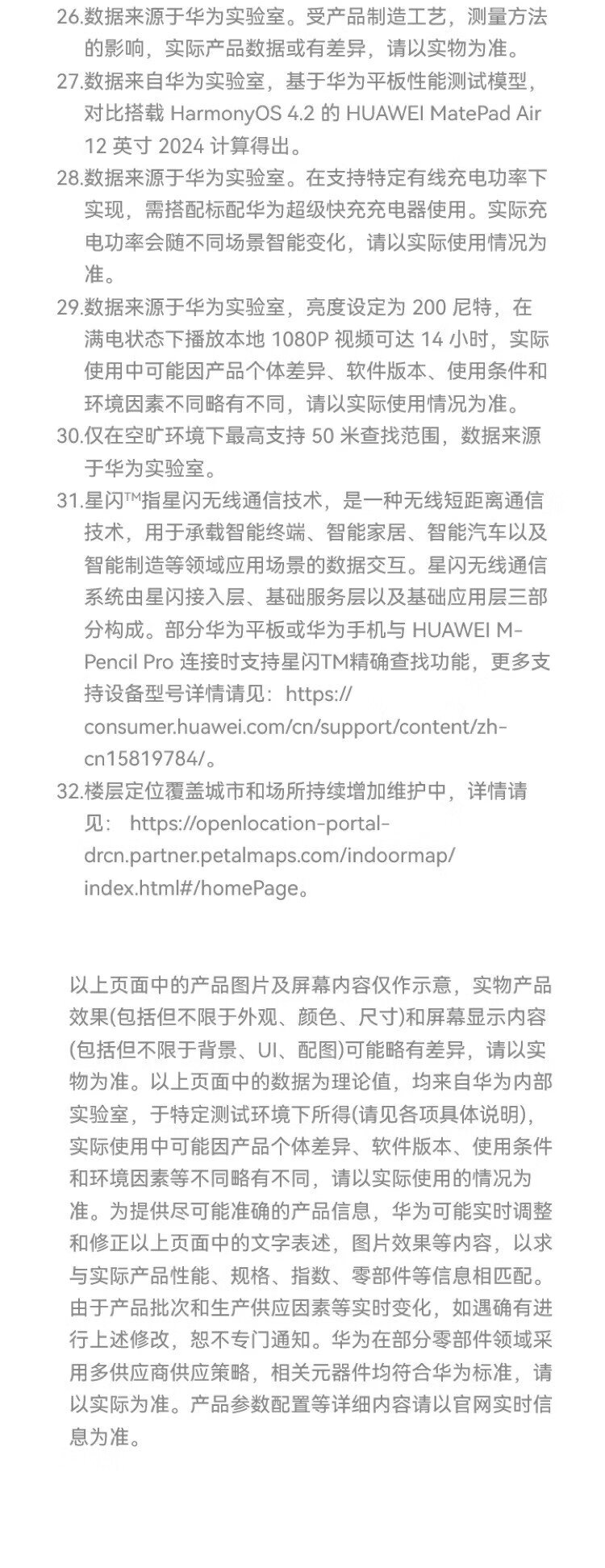 26.数据来源于华为实验室。受产品制造工艺，测量方法的影响，实际产品数据或有差异，请以实物为准。
27.数据来自华为实验室，基于华为平板性能测试模型，对比搭载 HarmonyOS 4.2 的 HUAWEI MatePad Air 12 英寸 2024 计算得出。
28.数据来源于华为实验室。在支持特定有线充电功率下实现，需搭配标配华为超级快充充电器使用。实际充电功率会随不同场景智能变化，请以实际使用情况为准。
29.数据来源于华为实验室，亮度设定为 200 尼特，在满电状态下播放本地 1080P 视频可达 14 小时，实际使用中可能因产品个体差异、软件版本、使用条件和环境因素不同略有不同，请以实际使用情况为准。
30.仅在空旷环境下最高支持 50 米查找范围，数据来源于华为实验室。
31.星闪™指星闪无线通信技术，是一种无线短距离通信技术，用于承载智能终端、智能家居、智能汽车以及智能制造等领域应用场景的数据交互。星闪无线通信系统由星闪接入层、基础服务层以及基础应用层三部分构成。部分华为平板或华为手机与 HUAWEI M-Pencil Pro 连接时支持星闪TM精确查找功能，更多支持设备型号详情请见：https://consumer.huawei.com/cn/support/content/zh-cn15819784/。
32.楼层定位覆盖城市和场所持续增加维护中，详情请见： https://openlocation-portal-drcn.partner.petalmaps.com/indoormap/index.html#/homePage。

以上页面中的产品图片及屏幕内容仅作示意，实物产品效果(包括但不限于外观、颜色、尺寸)和屏幕显示内容(包括但不限于背景、UI、配图)可能略有差异，请以实物为准。以上页面中的数据为理论值，均来自华为内部实验室，于特定测试环境下所得(请见各项具体说明)，实际使用中可能因产品个体差异、软件版本、使用条件和环境因素等不同略有不同，请以实际使用的情况为准。为提供尽可能准确的产品信息，华为可能实时调整和修正以上页面中的文字表述，图片效果等内容，以求与实际产品性能、规格、指数、零部件等信息相匹配。由于产品批次和生产供应因素等实时变化，如遇确有进行上述修改，恕不专门通知。华为在部分零部件领域采用多供应商供应策略，相关元器件均符合华为标准，请以实际为准。产品参数配置等详细内容请以官网实时信息为准。